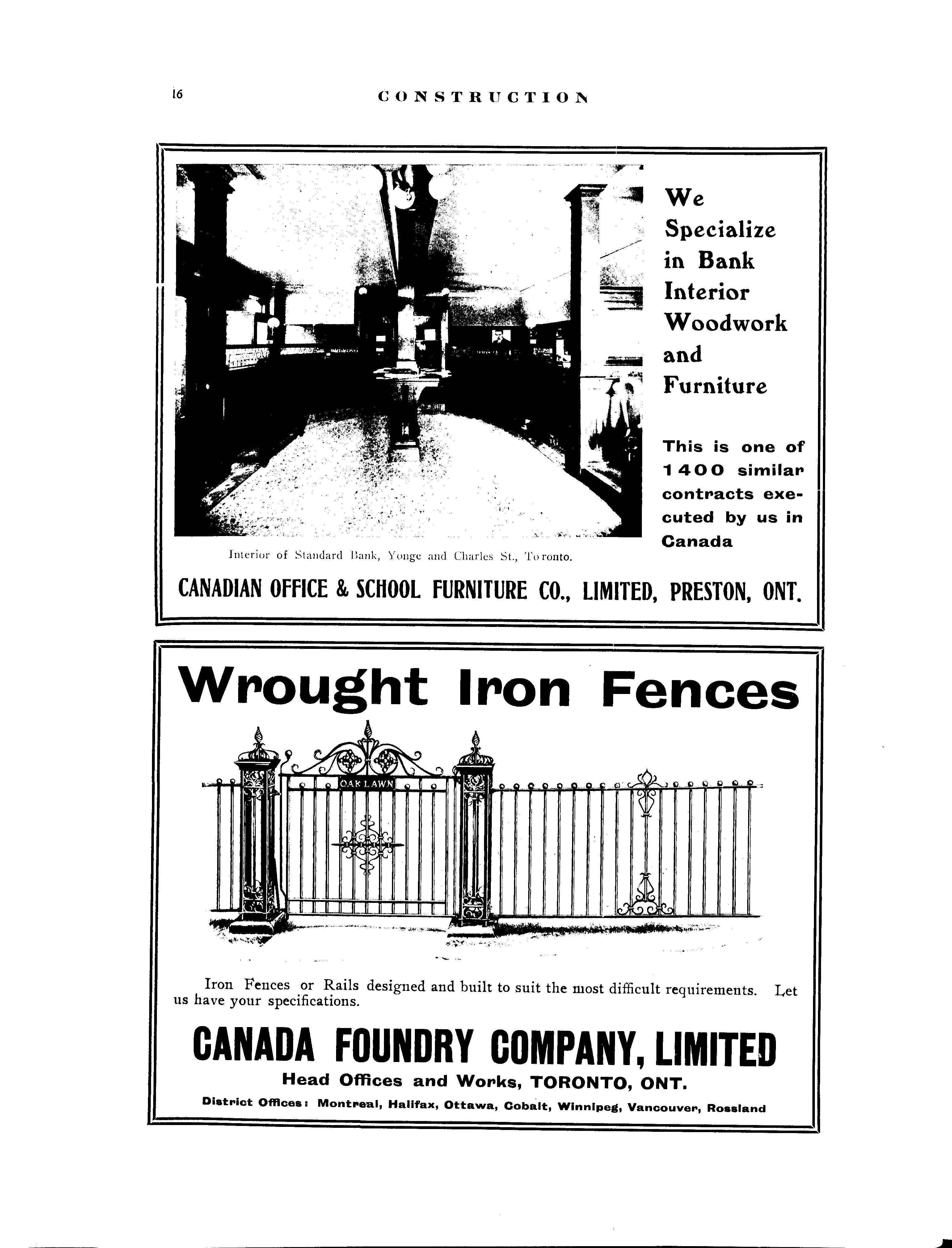 16 CONSTRUCTION

We Specialize in Bank Interior Woodwork and Furniture

This is one of 1400 similar contracts executed by us in Canada

Interior of Standard Bank, Yonge and Charles St., Toronto.

CANADIAN OFFICE & SCHOOL FURNITURE CO., LIMITED, PRESTON, ONT.

Wrought Iron Fences

OAK LAWN

Iron Fences or Rails designed and built to suit the most difficult requirements. Let us have your specifications.

CANADA FOUNDRY COMPANY, LIMITED

Head Offices and Works, TORONTO, ONT.

District Offices: Montreal, Halifax, Ottawa, Cobalt, Winnipeg, Vancouver, Rossland